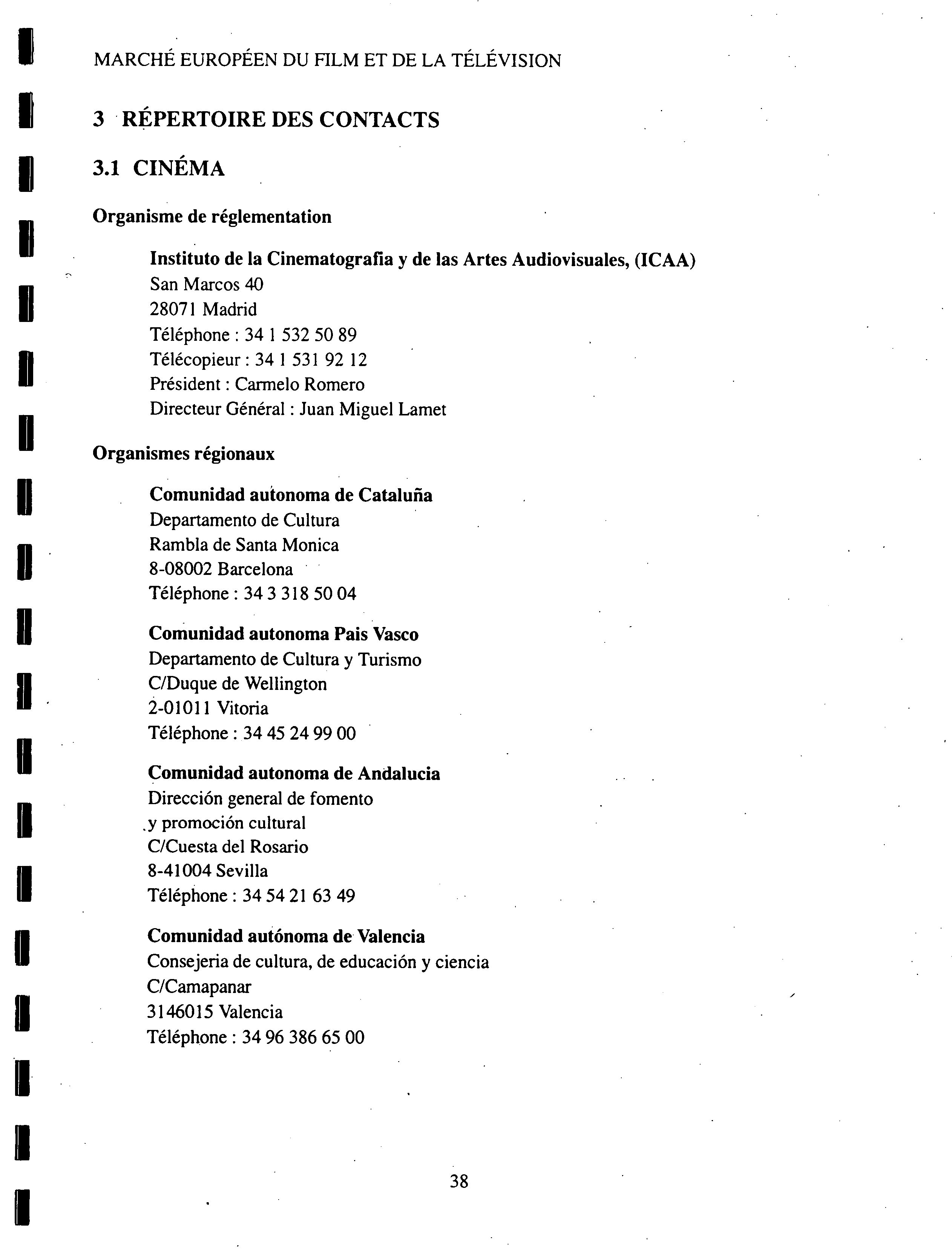 MARCHÉ EUROPÉEN DU FILM ET DE LA TÉLÉVISION

3 RÉPERTOIRE DES CONTACTS

3.1 CINÉMA

Organisme de réglementation

Instituto de la Cinematografia y de las Artes Audiovisuales, (ICAA)
San Marcos 40
28071 Madrid
Téléphone : 34 1 532 50 89
Télécopieur : 34 1 531 92 12
Président : Carmelo Romero
Directeur Général : Juan Miguel Lamet

Organismes régionaux

Comunidad autonoma de Cataluña
Departamento de Cultura
Rambla de Santa Monica
8-08002 Barcelona
Téléphone : 34 3 318 50 04

Comunidad autonoma Pais Vasco
Departamento de Cultura y Turismo
C/Duque de Wellington
2-01011 Vitoria
Téléphone : 34 45 24 99 00

Comunidad autonoma de Andalucia
Dirección general de fomento
y promoción cultural
C/Cuesta del Rosario
8-41004 Sevilla
Téléphone : 34 54 21 63 49

Comunidad autónoma de Valencia
Consejeria de cultura, de educación y ciencia
C/Camapanar
3146015 Valencia
Téléphone : 34 96 386 65 00

38